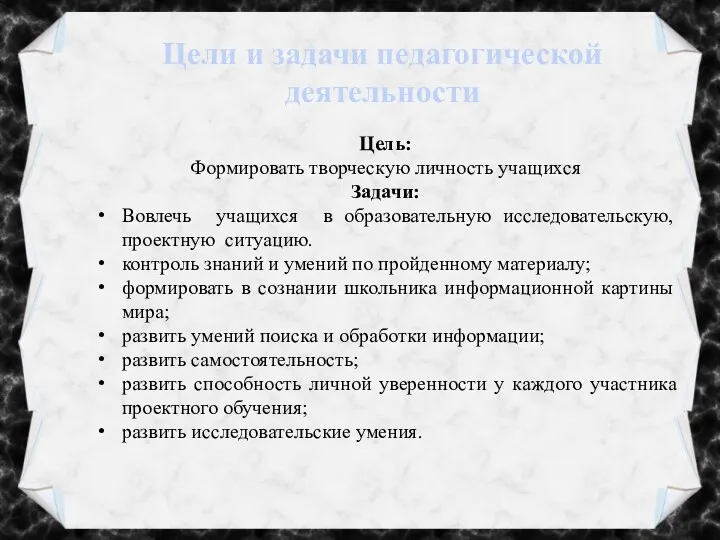 Цели и задачи педагогической деятельности

Цель:
Формировать творческую личность учащихся
Задачи:

• Вовлечь учащихся в образовательную исследовательскую, проектную ситуацию.
• контроль знаний и умений по пройденному материалу;
• формировать в сознании школьника информационной картины мира;
• развить умений поиска и обработки информации;
• развить самостоятельность;
• развить способность личной уверенности у каждого участника проектного обучения;
• развить исследовательские умения.